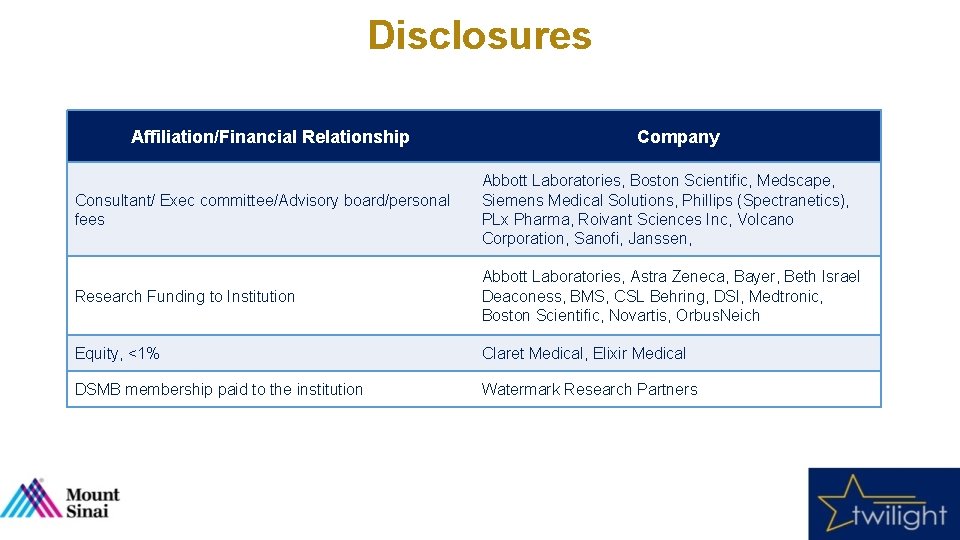 Disclosures

| Affiliation/Financial Relationship | Company |
|---|---|
| Consultant/ Exec committee/Advisory board/personal fees | Abbott Laboratories, Boston Scientific, Medscape, Siemens Medical Solutions, Phillips (Spectranetics), PLx Pharma, Roivant Sciences Inc, Volcano Corporation, Sanofi, Janssen, |
| Research Funding to Institution | Abbott Laboratories, Astra Zeneca, Bayer, Beth Israel Deaconess, BMS, CSL Behring, DSI, Medtronic, Boston Scientific, Novartis, OrbusNeich |
| Equity, <1% | Claret Medical, Elixir Medical |
| DSMB membership paid to the institution | Watermark Research Partners |

Mount Sinai

twilight